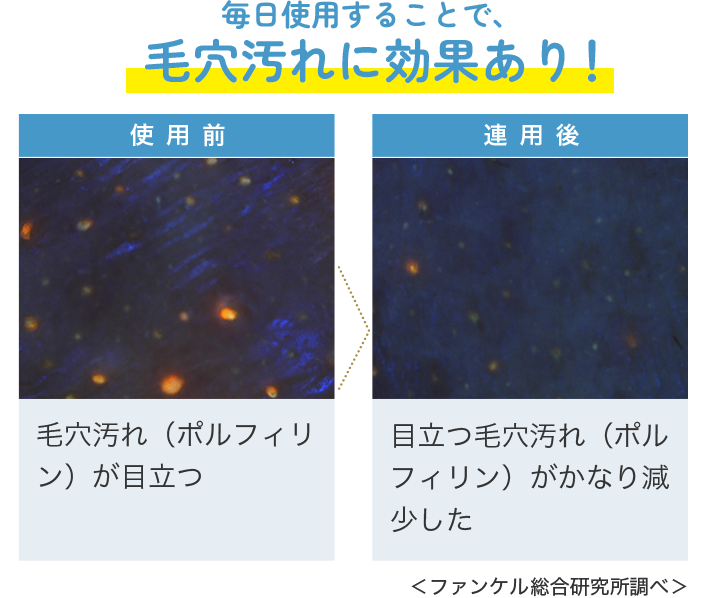 毎日使用することで、
毛穴汚れに効果あり！

使用前

毛穴汚れ（ポルフィリン）が目立つ

連用後

目立つ毛穴汚れ（ポルフィリン）がかなり減少した

＜ファンケル総合研究所調べ＞